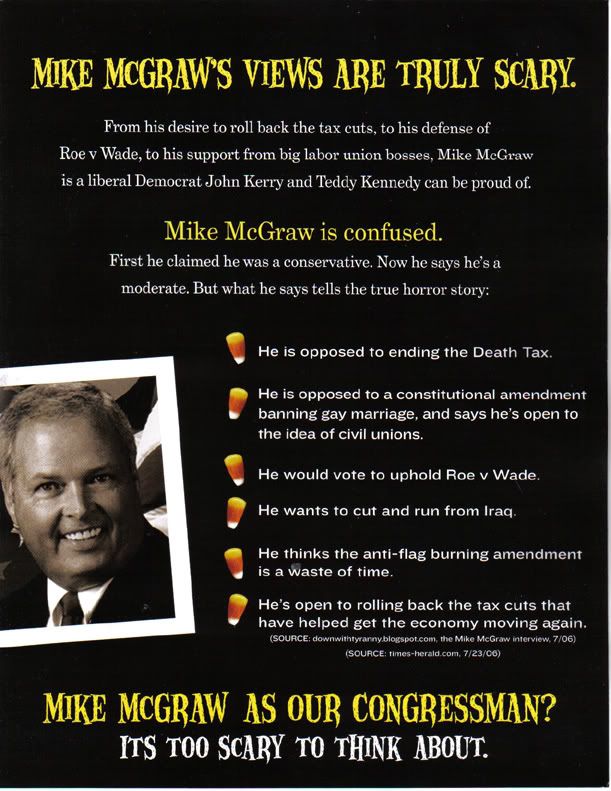 MIKE MCGRAW'S VIEWS ARE TRULY SCARY.

From his desire to roll back the tax cuts, to his defense of Roe v Wade, to his support from big labor union bosses, Mike McGraw is a liberal Democrat John Kerry and Teddy Kennedy can be proud of.

Mike McGraw is confused.

First he claimed he was a conservative. Now he says he's a moderate. But what he says tells the true horror story:

He is opposed to ending the Death Tax.

He is opposed to a constitutional amendment banning gay marriage, and says he's open to the idea of civil unions.

He would vote to uphold Roe v Wade.

He wants to cut and run from Iraq.

He thinks the anti-flag burning amendment is a waste of time.

He's open to rolling back the tax cuts that have helped get the economy moving again.

(SOURCE: downwithtyranny.blogspot.com, the Mike McGraw interview, 7/06)

(SOURCE: times-herald.com, 7/23/06)

MIKE MCGRAW AS OUR CONGRESSMAN?

ITS TOO SCARY TO THINK ABOUT.